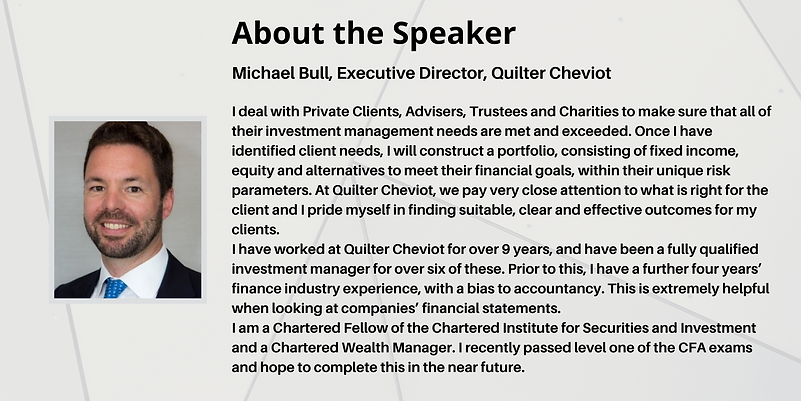 About the Speaker

Michael Bull, Executive Director, Quilter Cheviot

I deal with Private Clients, Advisers, Trustees and Charities to make sure that all of their investment management needs are met and exceeded. Once I have identified client needs, I will construct a portfolio, consisting of fixed income, equity and alternatives to meet their financial goals, within their unique risk parameters. At Quilter Cheviot, we pay very close attention to what is right for the client and I pride myself in finding suitable, clear and effective outcomes for my clients.
I have worked at Quilter Cheviot for over 9 years, and have been a fully qualified investment manager for over six of these. Prior to this, I have a further four years' finance industry experience, with a bias to accountancy. This is extremely helpful when looking at companies' financial statements.
I am a Chartered Fellow of the Chartered Institute for Securities and Investment and a Chartered Wealth Manager. I recently passed level one of the CFA exams and hope to complete this in the near future.